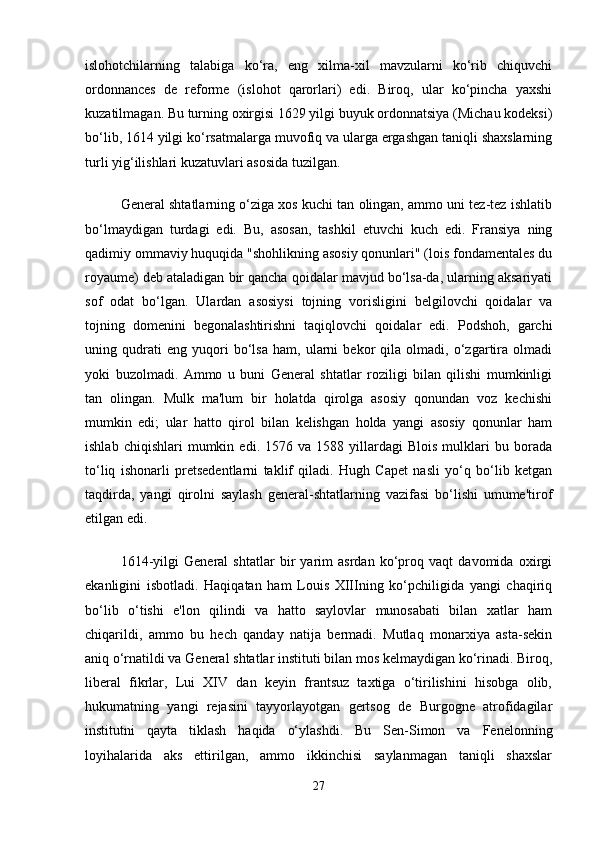 islohotchilarning talabiga ko‘ra, eng xilma-xil mavzularni ko‘rib chiquvchi ordonnances de reforme (islohot qarorlari) edi. Biroq, ular ko‘pincha yaxshi kuzatilmagan. Bu turning oxirgisi 1629 yilgi buyuk ordonnatsiya (Michau kodeksi) bo‘lib, 1614 yilgi ko‘rsatmalarga muvofiq va ularga ergashgan taniqli shaxslarning turli yig‘ilishlari kuzatuvlari asosida tuzilgan.

General shtatlarning o‘ziga xos kuchi tan olingan, ammo uni tez-tez ishlatib bo‘lmaydigan turdagi edi. Bu, asosan, tashkil etuvchi kuch edi. Fransiya ning qadimiy ommaviy huquqida "shohlikning asosiy qonunlari" (lois fondamentales du royaume) deb ataladigan bir qancha qoidalar mavjud bo‘lsa-da, ularning aksariyati sof odat bo‘lgan. Ulardan asosiysi tojning vorisligini belgilovchi qoidalar va tojning domenini begonalashtirishni taqiqlovchi qoidalar edi. Podshoh, garchi uning qudrati eng yuqori bo‘lsa ham, ularni bekor qila olmadi, o‘zgartira olmadi yoki buzolmadi. Ammo u buni General shtatlar roziligi bilan qilishi mumkinligi tan olingan. Mulk ma'lum bir holatda qirolga asosiy qonundan voz kechishi mumkin edi; ular hatto qirol bilan kelishgan holda yangi asosiy qonunlar ham ishlab chiqishlari mumkin edi. 1576 va 1588 yillardagi Blois mulklari bu borada to‘liq ishonarli pretsedentlarni taklif qiladi. Hugh Capet nasli yo‘q bo‘lib ketgan taqdirda, yangi qirolni saylash general-shtatlarning vazifasi bo‘lishi umume'tirof etilgan edi.

1614-yilgi General shtatlar bir yarim asrdan ko‘proq vaqt davomida oxirgi ekanligini isbotladi. Haqiqatan ham Louis XIIIning ko‘pchiligida yangi chaqiriq bo‘lib o‘tishi e'lon qilindi va hatto saylovlar munosabati bilan xatlar ham chiqarildi, ammo bu hech qanday natija bermadi. Mutlaq monarxiya asta-sekin aniq o‘rnatildi va General shtatlar instituti bilan mos kelmaydigan ko‘rinadi. Biroq, liberal fikrlar, Lui XIV dan keyin frantsuz taxtiga o‘tirilishini hisobga olib, hukumatning yangi rejasini tayyorlayotgan gertsog de Burgogne atrofidagilar institutni qayta tiklash haqida o‘ylashdi. Bu Sen-Simon va Fenelonning loyihalarida aks ettirilgan, ammo ikkinchisi saylanmagan taniqli shaxslar

27